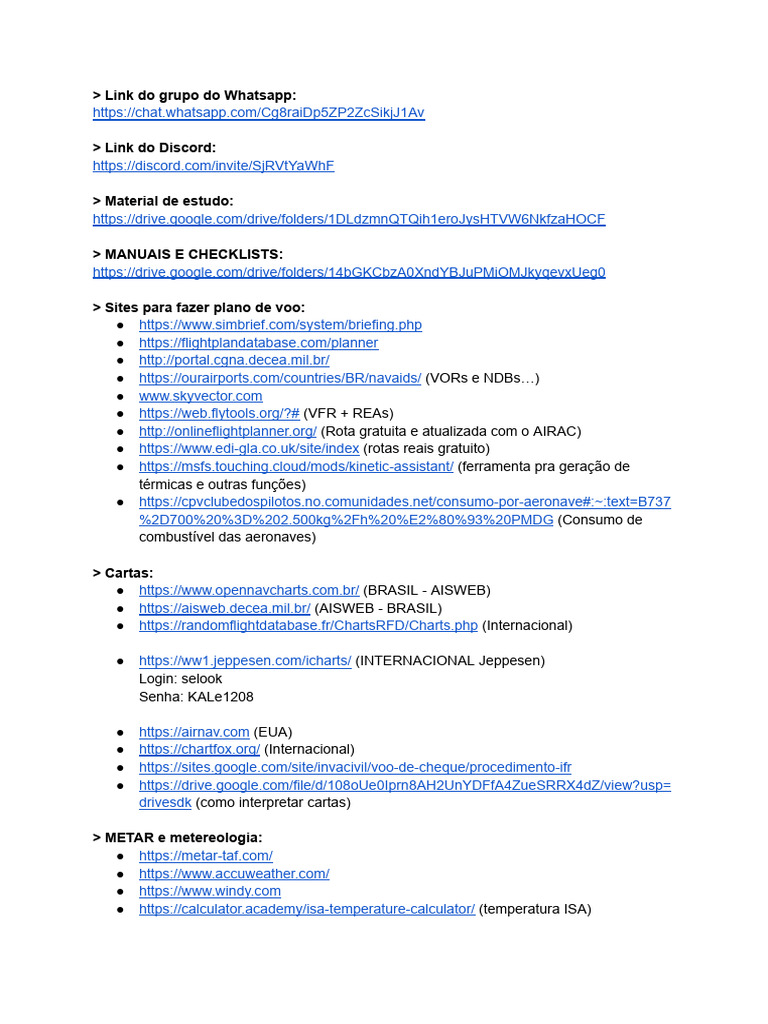 > Link do grupo do Whatsapp:
https://chat.whatsapp.com/Cg8raiDp5ZP2ZcSikjJ1Av

> Link do Discord:
https://discord.com/invite/SjRVtYaWhF

> Material de estudo:
https://drive.google.com/drive/folders/1DLdzmnQTQih1eroJysHTVW6NkfzaHOCF

> MANUAIS E CHECKLISTS:
https://drive.google.com/drive/folders/14bGKCbzA0XndYBJuPMiOMJkygevxUeg0

> Sites para fazer plano de voo:
● https://www.simbrief.com/system/briefing.php
● https://flightplandatabase.com/planner
● http://portal.cgna.decea.mil.br/
● https://ourairports.com/countries/BR/navaids/ (VORs e NDBs…)
● www.skyvector.com
● https://web.flytools.org/?# (VFR + REAs)
● http://onlineflightplanner.org/ (Rota gratuita e atualizada com o AIRAC)
● https://www.edi-gla.co.uk/site/index (rotas reais gratuito)
● https://msfs.touching.cloud/mods/kinetic-assistant/ (ferramenta pra geração de térmicas e outras funções)
● https://cpvclubedospilotos.no.comunidades.net/consumo-por-aeronave#:~:text=B737%2D700%20%3D%202.500kg%2Fh%20%E2%80%93%20PMDG (Consumo de combustível das aeronaves)

> Cartas:
● https://www.opennavcharts.com.br/ (BRASIL - AISWEB)
● https://aisweb.decea.mil.br/ (AISWEB - BRASIL)
● https://randomflightdatabase.fr/ChartsRFD/Charts.php (Internacional)

● https://ww1.jeppesen.com/icharts/ (INTERNACIONAL Jeppesen)
Login: selook
Senha: KALe1208

● https://airnav.com (EUA)
● https://chartfox.org/ (Internacional)
● https://sites.google.com/site/invacivil/voo-de-cheque/procedimento-ifr
● https://drive.google.com/file/d/108oUe0Iprn8AH2UnYDFfA4ZueSRRX4dZ/view?usp=drivesdk (como interpretar cartas)

> METAR e metereologia:
● https://metar-taf.com/
● https://www.accuweather.com/
● https://www.windy.com
● https://calculator.academy/isa-temperature-calculator/ (temperatura ISA)